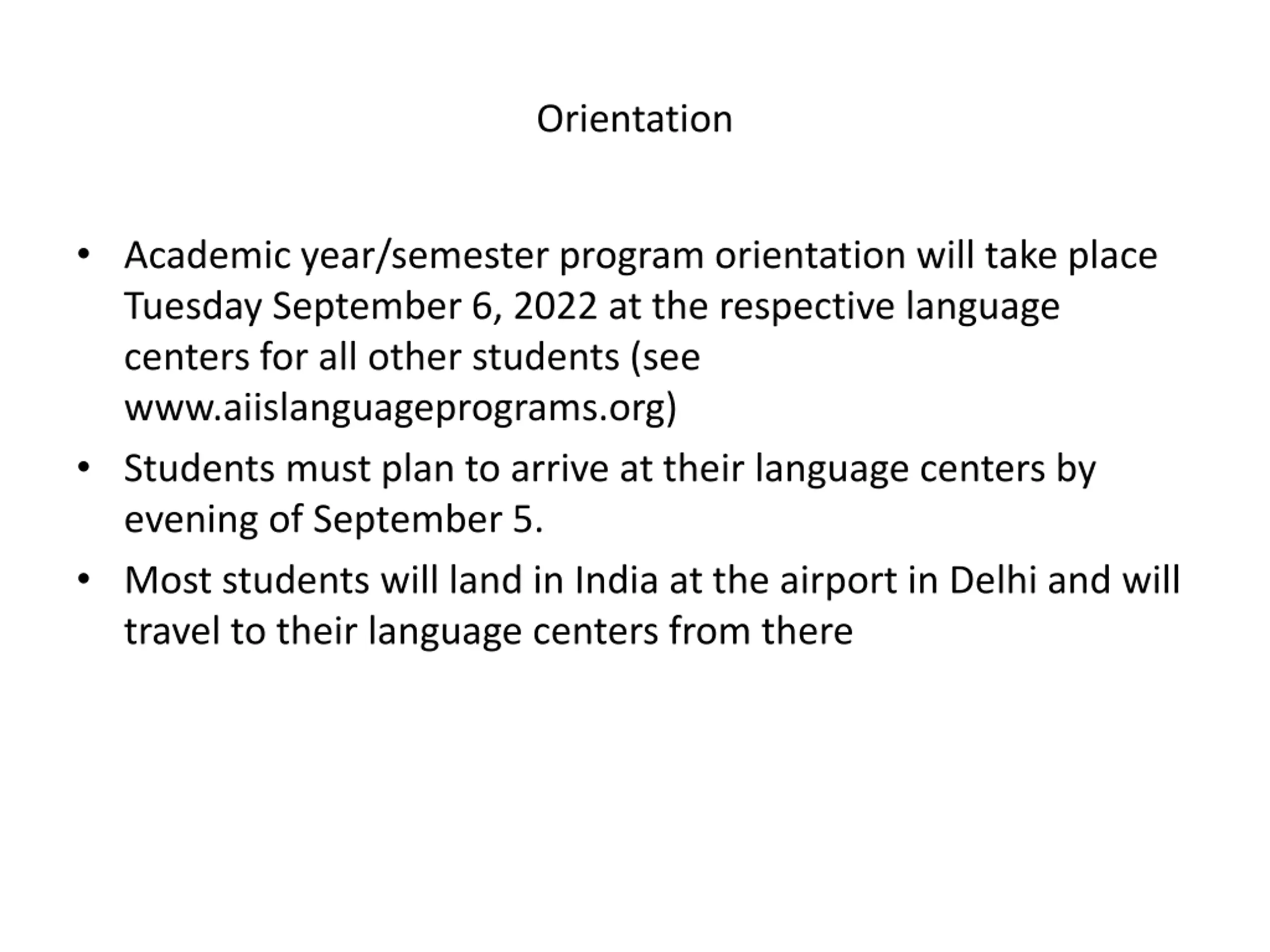 Orientation

• Academic year/semester program orientation will take place Tuesday September 6, 2022 at the respective language centers for all other students (see www.aiislanguageprograms.org)
• Students must plan to arrive at their language centers by evening of September 5.
• Most students will land in India at the airport in Delhi and will travel to their language centers from there